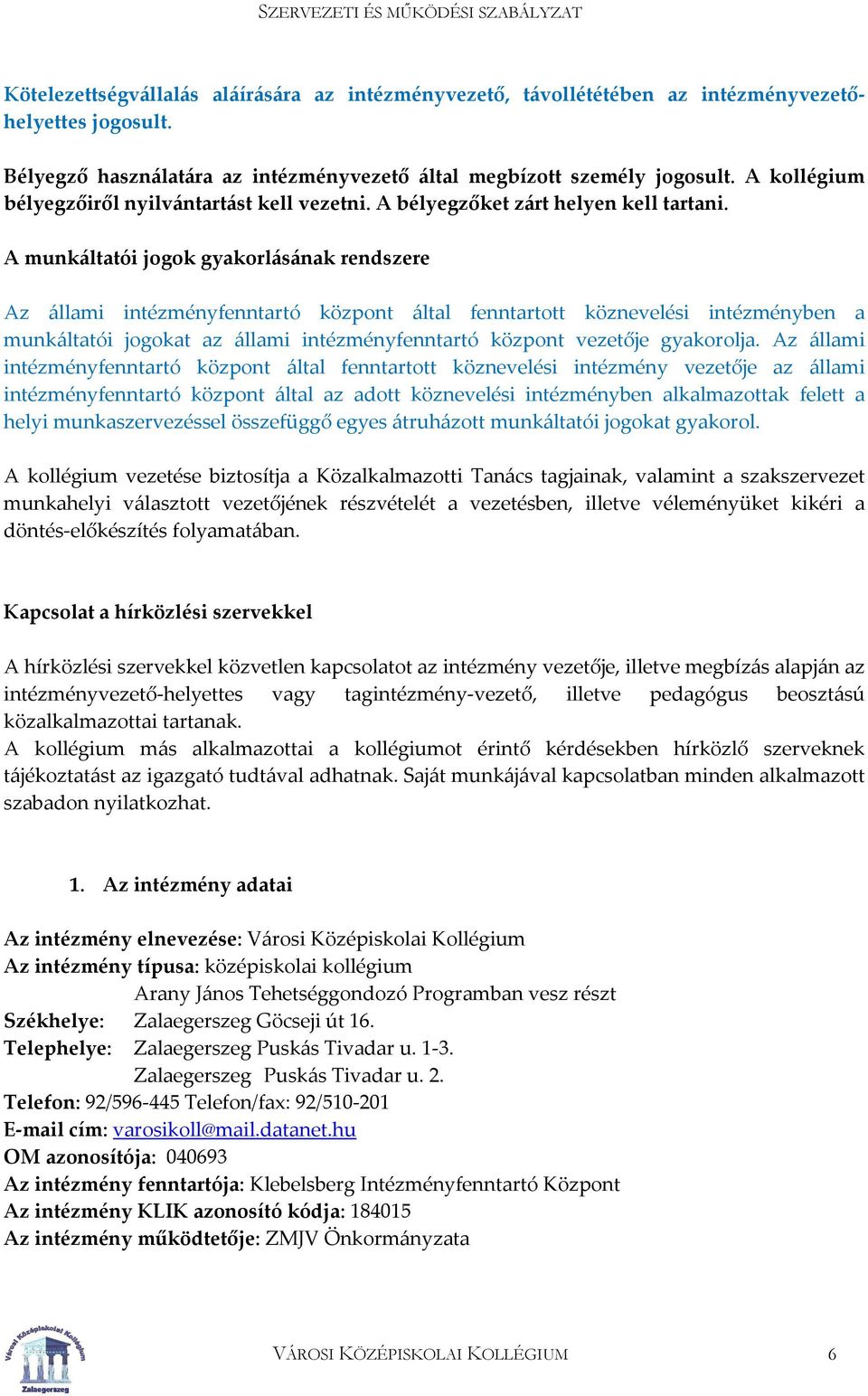 SZERVEZETI ÉS MŰKÖDÉSI SZABÁLYZAT

Kötelezettségvállalás aláírására az intézményvezető, távollétében az intézményvezető-helyettes jogosult.

Bélyegző használatára az intézményvezető által megbízott személy jogosult. A kollégium bélyegzőiről nyilvántartást kell vezetni. A bélyegzőket zárt helyen kell tartani.

A munkáltatói jogok gyakorlásának rendszere

Az állami intézményfenntartó központ által fenntartott köznevelési intézményben a munkáltatói jogokat az állami intézményfenntartó központ vezetője gyakorolja. Az állami intézményfenntartó központ által fenntartott köznevelési intézmény vezetője az állami intézményfenntartó központ által az adott köznevelési intézményben alkalmazottak felett a helyi munkaszervezéssel összefüggő egyes átruházott munkáltatói jogokat gyakorol.

A kollégium vezetése biztosítja a Közalkalmazotti Tanács tagjainak, valamint a szakszervezet munkahelyi választott vezetőjének részvételét a vezetésben, illetve véleményüket kikéri a döntés-előkészítés folyamatában.

Kapcsolat a hírközlési szervekkel

A hírközlési szervekkel közvetlen kapcsolatot az intézmény vezetője, illetve megbízás alapján az intézményvezető-helyettes vagy tagintézmény-vezető, illetve pedagógus beosztású közalkalmazottai tartanak.
A kollégium más alkalmazottai a kollégiumot érintő kérdésekben hírközlő szerveknek tájékoztatást az igazgató tudtával adhatnak. Saját munkájával kapcsolatban minden alkalmazott szabadon nyilatkozhat.

1. Az intézmény adatai

Az intézmény elnevezése: Városi Középiskolai Kollégium
Az intézmény típusa: középiskolai kollégium
Arany János Tehetséggondozó Programban vesz részt
Székhelye: Zalaegerszeg Göcseji út 16.
Telephelye: Zalaegerszeg Puskás Tivadar u. 1-3.
Zalaegerszeg Puskás Tivadar u. 2.
Telefon: 92/596-445 Telefon/fax: 92/510-201
E-mail cím: varosikoll@mail.datanet.hu
OM azonosítója: 040693
Az intézmény fenntartója: Klebelsberg Intézményfenntartó Központ
Az intézmény KLIK azonosító kódja: 184015
Az intézmény működtetője: ZMJV Önkormányzata

Városi Középiskolai Kollégium Zalaegerszeg

VÁROSI KÖZÉPISKOLAI KOLLÉGIUM 6